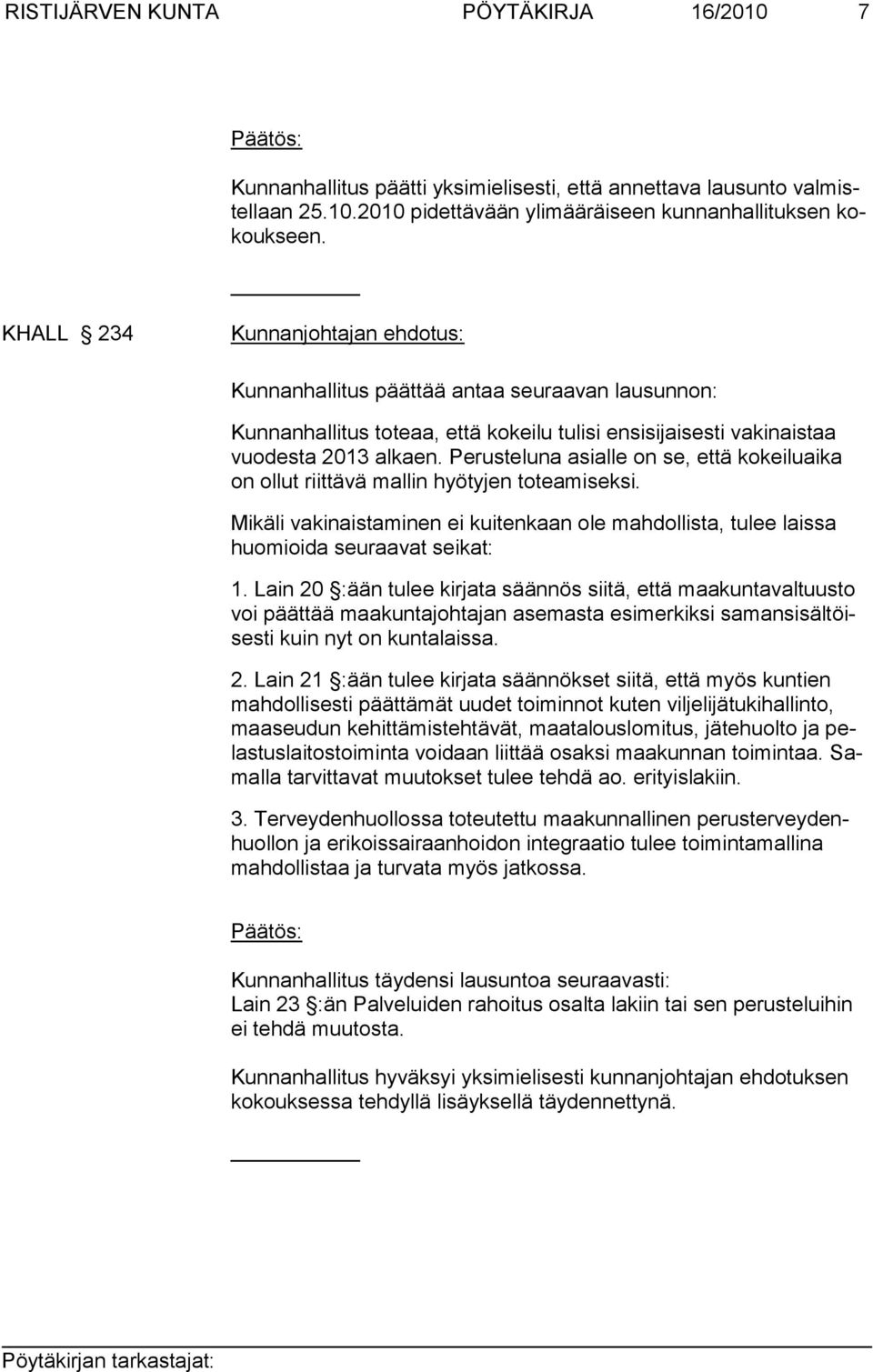 RISTIJÄRVEN KUNTA PÖYTÄKIRJA 16/2010 7

Päätös:

Kunnanhallitus päätti yksimielisesti, että annettava lausunto valmistellaan 25.10.2010 pidettävään ylimääräiseen kunnanhallituksen kokoukseen.

KHALL § 234 Kunnanjohtajan ehdotus:

Kunnanhallitus päättää antaa seuraavan lausunnon:

Kunnanhallitus toteaa, että kokeilu tulisi ensisijaisesti vakinaistaa vuodesta 2013 alkaen. Perusteluna asialle on se, että kokeiluaika on ollut riittävä mallin hyötyjen toteamiseksi.

Mikäli vakinaistaminen ei kuitenkaan ole mahdollista, tulee laissa huomioida seuraavat seikat:

1. Lain 20 §:ään tulee kirjata säännös siitä, että maakuntavaltuusto voi päättää maakuntajohtajan asemasta esimerkiksi samansisältöisesti kuin nyt on kuntalaissa.

2. Lain 21 §:ään tulee kirjata säännökset siitä, että myös kuntien mahdollisesti päättämät uudet toiminnot kuten viljelijätukihallinto, maaseudun kehittämistehtävät, maatalouslomitus, jätehuolto ja pelastuslaitostoiminta voidaan liittää osaksi maakunnan toimintaa. Samalla tarvittavat muutokset tulee tehdä ao. erityislakiin.

3. Terveydenhuollossa toteutettu maakunnallinen perusterveydenhuollon ja erikoissairaanhoidon integraatio tulee toimintamallina mahdollistaa ja turvata myös jatkossa.

Päätös:

Kunnanhallitus täydensi lausuntoa seuraavasti:
Lain 23 §:än Palveluiden rahoitus osalta lakiin tai sen perusteluihin ei tehdä muutosta.

Kunnanhallitus hyväksyi yksimielisesti kunnanjohtajan ehdotuksen kokouksessa tehdyllä lisäyksellä täydennettynä.

Pöytäkirjan tarkastajat: